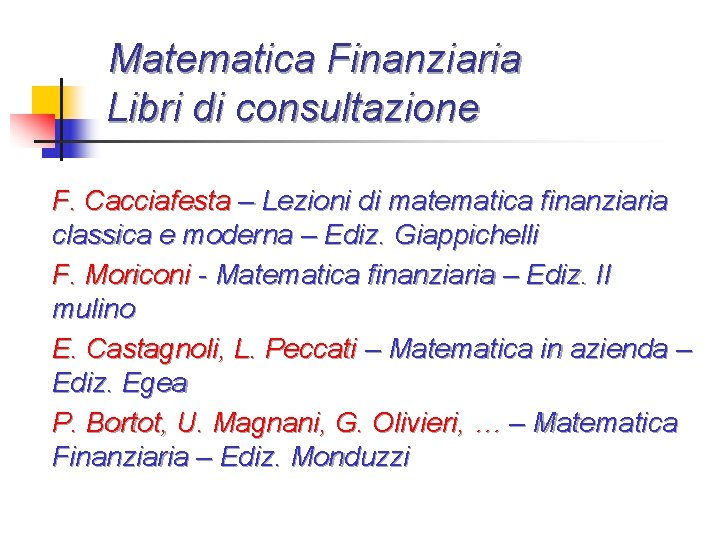 Matematica Finanziaria
Libri di consultazione

F. Cacciafesta – Lezioni di matematica finanziaria classica e moderna – Ediz. Giappichelli

F. Moriconi - Matematica finanziaria – Ediz. Il mulino

E. Castagnoli, L. Peccati – Matematica in azienda – Ediz. Egea

P. Bortot, U. Magnani, G. Olivieri, … – Matematica Finanziaria – Ediz. Monduzzi